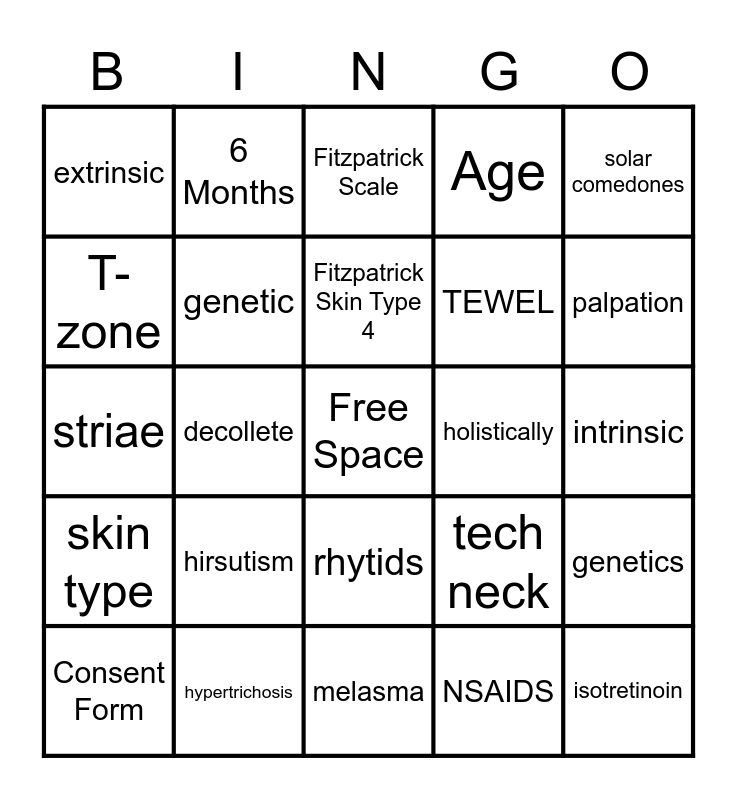 | B | I | N | G | O |
|---|---|---|---|---|
| extrinsic | 6 Months | Fitzpatrick Scale | Age | solar comedones |
| T-zone | genetic | Fitzpatrick Skin Type 4 | TEWEL | palpation |
| striae | decollete | Free Space | holistically | intrinsic |
| skin type | hirsutism | rhytids | tech neck | genetics |
| Consent Form | hypertrichosis | melasma | NSAIDS | isotretinoin |